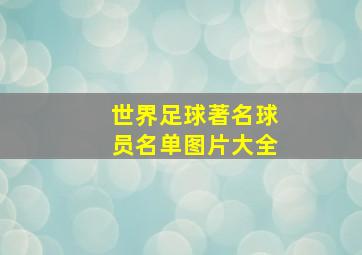 世界足球著名球员名单图片大全